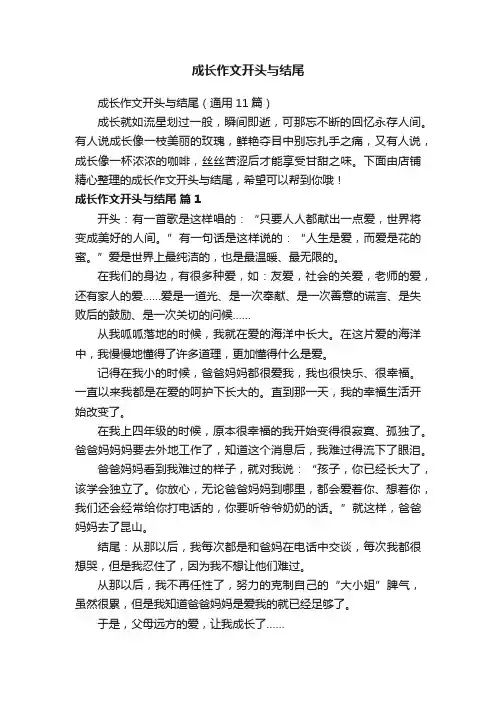 成长作文开头与结尾

成长作文开头与结尾（通用 11 篇）

成长就如流星划过一般，瞬间即逝，可那忘不断的回忆永存人间。有人说成长像一枝美丽的玫瑰，鲜艳夺目中别忘扎手之痛，又有人说，成长像一杯浓浓的咖啡，丝丝苦涩后才能享受甘甜之味。下面由店铺精心整理的成长作文开头与结尾，希望可以帮到你哦！

成长作文开头与结尾 篇 1

开头：有一首歌是这样唱的：“只要人人都献出一点爱，世界将变成美好的人间。”有一句话是这样说的：“人生是爱，而爱是花的蜜。”爱是世界上最纯洁的，也是最温暖、最无限的。

在我们的身边，有很多种爱，如：友爱，社会的关爱，老师的爱，还有家人的爱……爱是一道光、是一次奉献、是一次善意的谎言、是失败后的鼓励、是一次关切的问候……

从我呱呱落地的时候，我就在爱的海洋中长大。在这片爱的海洋中，我慢慢地懂得了许多道理，更加懂得什么是爱。

记得在我小的时候，爸爸妈妈都很爱我，我也很快乐、很幸福。一直以来我都是在爱的呵护下长大的。直到那一天，我的幸福生活开始改变了。

在我上四年级的时候，原本很幸福的我开始变得很寂寞、孤独了。爸爸妈妈要去外地工作了，知道这个消息后，我难过得流下了眼泪。

爸爸妈妈看到我难过的样子，就对我说：“孩子，你已经长大了，该学会独立了。你放心，无论爸爸妈妈到哪里，都会爱着你、想着你，我们还会经常给你打电话的，你要听爷爷奶奶的话。”就这样，爸爸妈妈去了昆山。

结尾：从那以后，我每次都是和爸妈在电话中交谈，每次我都很想哭，但是我忍住了，因为我不想让他们难过。

从那以后，我不再任性了，努力的克制自己的“大小姐”脾气，虽然很累，但是我知道爸爸妈妈是爱我的就已经足够了。

于是，父母远方的爱，让我成长了……